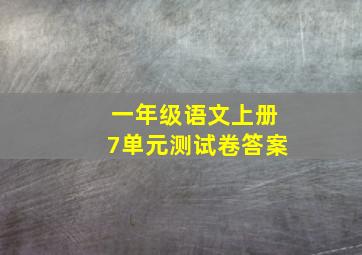 一年级语文上册
7单元测试卷答案